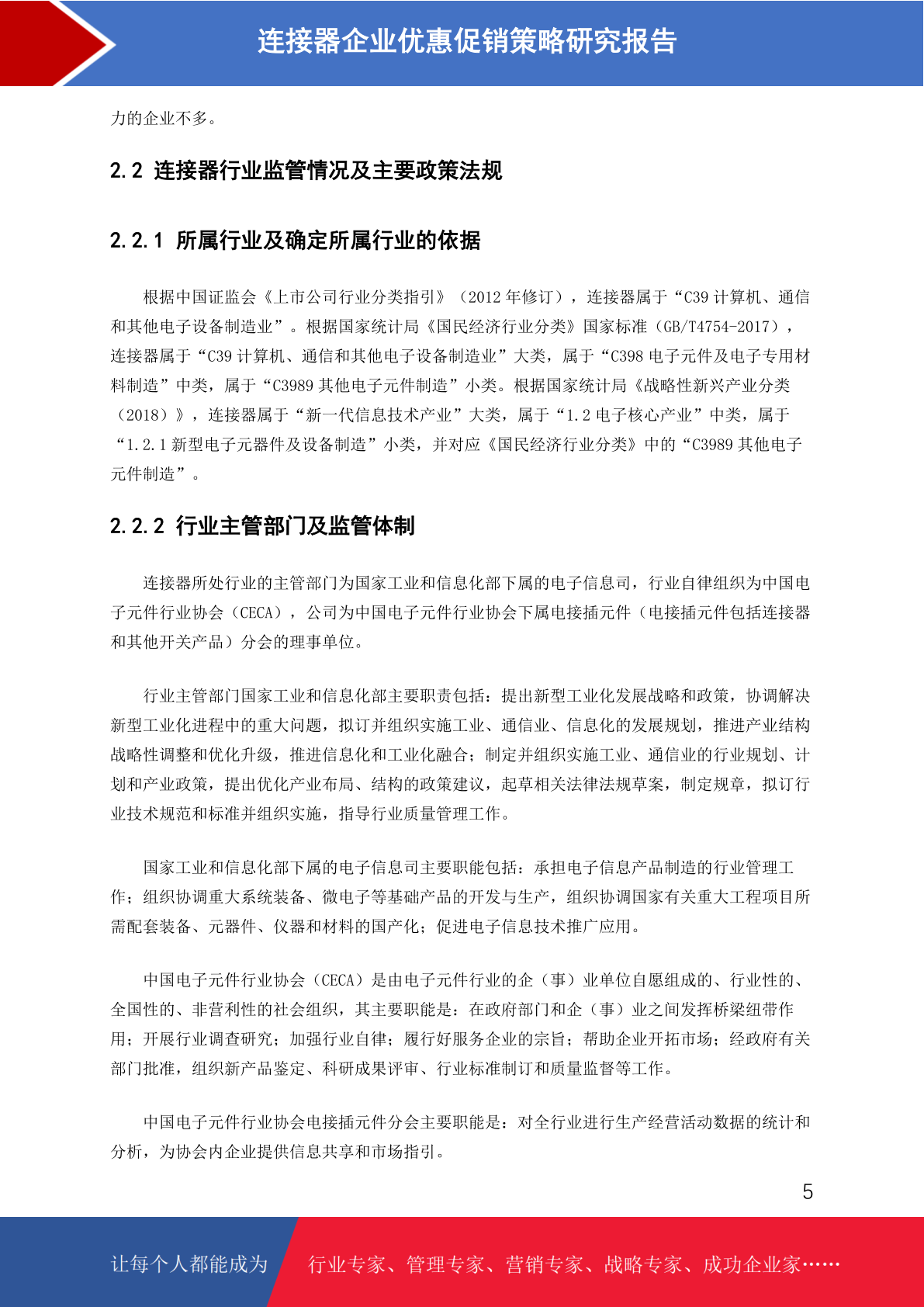 连接器企业优惠促销策略研究报告

力的企业不多。

2.2 连接器行业监管情况及主要政策法规

2.2.1 所属行业及确定所属行业的依据

根据中国证监会《上市公司行业分类指引》（2012 年修订），连接器属于“C39 计算机、通信和其他电子设备制造业”。根据国家统计局《国民经济行业分类》国家标准（GB/T4754-2017），连接器属于“C39 计算机、通信和其他电子设备制造业”大类，属于“C398 电子元件及电子专用材料制造”中类，属于“C3989 其他电子元件制造”小类。根据国家统计局《战略性新兴产业分类（2018）》，连接器属于“新一代信息技术产业”大类，属于“1.2 电子核心产业”中类，属于“1.2.1 新型电子元器件及设备制造”小类，并对应《国民经济行业分类》中的“C3989 其他电子元件制造”。

2.2.2 行业主管部门及监管体制

连接器所处行业的主管部门为国家工业和信息化部下属的电子信息司，行业自律组织为中国电子元件行业协会（CECA），公司为中国电子元件行业协会下属电接插元件（电接插元件包括连接器和其他开关产品）分会的理事单位。

行业主管部门国家工业和信息化部主要职责包括：提出新型工业化发展战略和政策，协调解决新型工业化进程中的重大问题，拟订并组织实施工业、通信业、信息化的发展规划，推进产业结构战略性调整和优化升级，推进信息化和工业化融合；制定并组织实施工业、通信业的行业规划、计划和产业政策，提出优化产业布局、结构的政策建议，起草相关法律法规草案，制定规章，拟订行业技术规范和标准并组织实施，指导行业质量管理工作。

国家工业和信息化部下属的电子信息司主要职能包括：承担电子信息产品制造的行业管理工作；组织协调重大系统装备、微电子等基础产品的开发与生产，组织协调国家有关重大工程项目所需配套装备、元器件、仪器和材料的国产化；促进电子信息技术推广应用。

中国电子元件行业协会（CECA）是由电子元件行业的企（事）业单位自愿组成的、行业性的、全国性的、非营利性的社会组织，其主要职能是：在政府部门和企（事）业之间发挥桥梁纽带作用；开展行业调查研究；加强行业自律；履行好服务企业的宗旨；帮助企业开拓市场；经政府有关部门批准，组织新产品鉴定、科研成果评审、行业标准制订和质量监督等工作。

中国电子元件行业协会电接插元件分会主要职能是：对全行业进行生产经营活动数据的统计和分析，为协会内企业提供信息共享和市场指引。

5

让每个人都能成为 行业专家、管理专家、营销专家、战略专家、成功企业家……